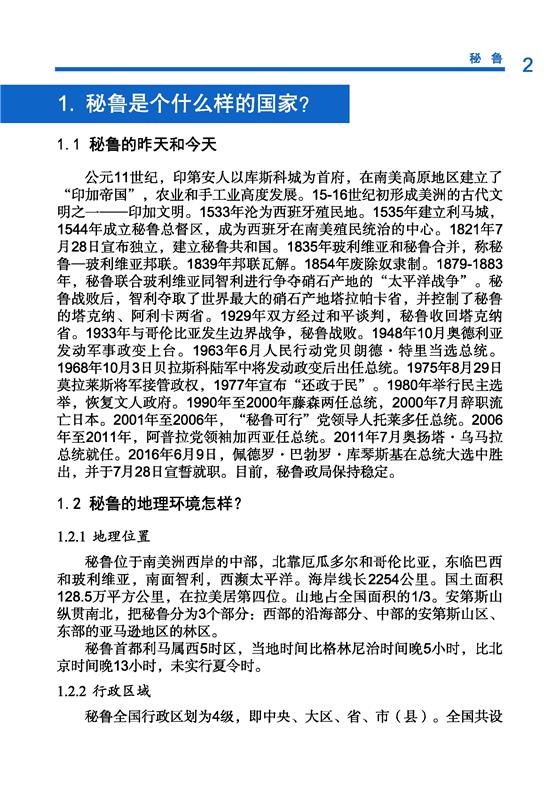 秘鲁 2

1. 秘鲁是个什么样的国家?

1.1 秘鲁的昨天和今天

公元11世纪，印第安人以库斯科城为首府，在南美高原地区建立了“印加帝国”，农业和手工业高度发展。15-16世纪初形成美洲的古代文明之一——印加文明。1533年沦为西班牙殖民地。1535年建立利马城，1544年成立秘鲁总督区，成为西班牙在南美殖民统治的中心。1821年7月28日宣布独立，建立秘鲁共和国。1835年玻利维亚和秘鲁合并，称秘鲁—玻利维亚邦联。1839年邦联瓦解。1854年废除奴隶制。1879-1883年，秘鲁联合玻利维亚同智利进行争夺硝石产地的“太平洋战争”。秘鲁战败后，智利夺取了世界最大的硝石产地塔拉帕卡省，并控制了秘鲁的塔克纳、阿利卡两省。1929年双方经过和平谈判，秘鲁收回塔克纳省。1933年与哥伦比亚发生边界战争，秘鲁战败。1948年10月奥德利亚发动军事政变上台。1963年6月人民行动党贝朗德·特里当选总统。1968年10月3日贝拉斯科陆军中将发动政变后出任总统。1975年8月29日莫拉莱斯将军接管政权，1977年宣布“还政于民”。1980年举行民主选举，恢复文人政府。1990年至2000年藤森两任总统，2000年7月辞职流亡日本。2001年至2006年，“秘鲁可行”党领导人托莱多任总统。2006年至2011年，阿普拉党领袖加西亚任总统。2011年7月奥扬塔·乌马拉总统就任。2016年6月9日，佩德罗·巴勃罗·库琴斯基在总统大选中胜出，并于7月28日宣誓就职。目前，秘鲁政局保持稳定。

1.2 秘鲁的地理环境怎样?

1.2.1 地理位置

秘鲁位于南美洲西岸的中部，北靠厄瓜多尔和哥伦比亚，东临巴西和玻利维亚，南面智利，西濒太平洋。海岸线长2254公里。国土面积128.5万平方公里，在拉美居第四位。山地占全国面积的1/3。安第斯山纵贯南北，把秘鲁分为3个部分：西部的沿海部分、中部的安第斯山区、东部的亚马逊地区的林区。

秘鲁首都利马属西5时区，当地时间比格林尼治时间晚5小时，比北京时间晚13小时，未实行夏令时。

1.2.2 行政区域

秘鲁全国行政区划为4级，即中央、大区、省、市（县）。全国共设